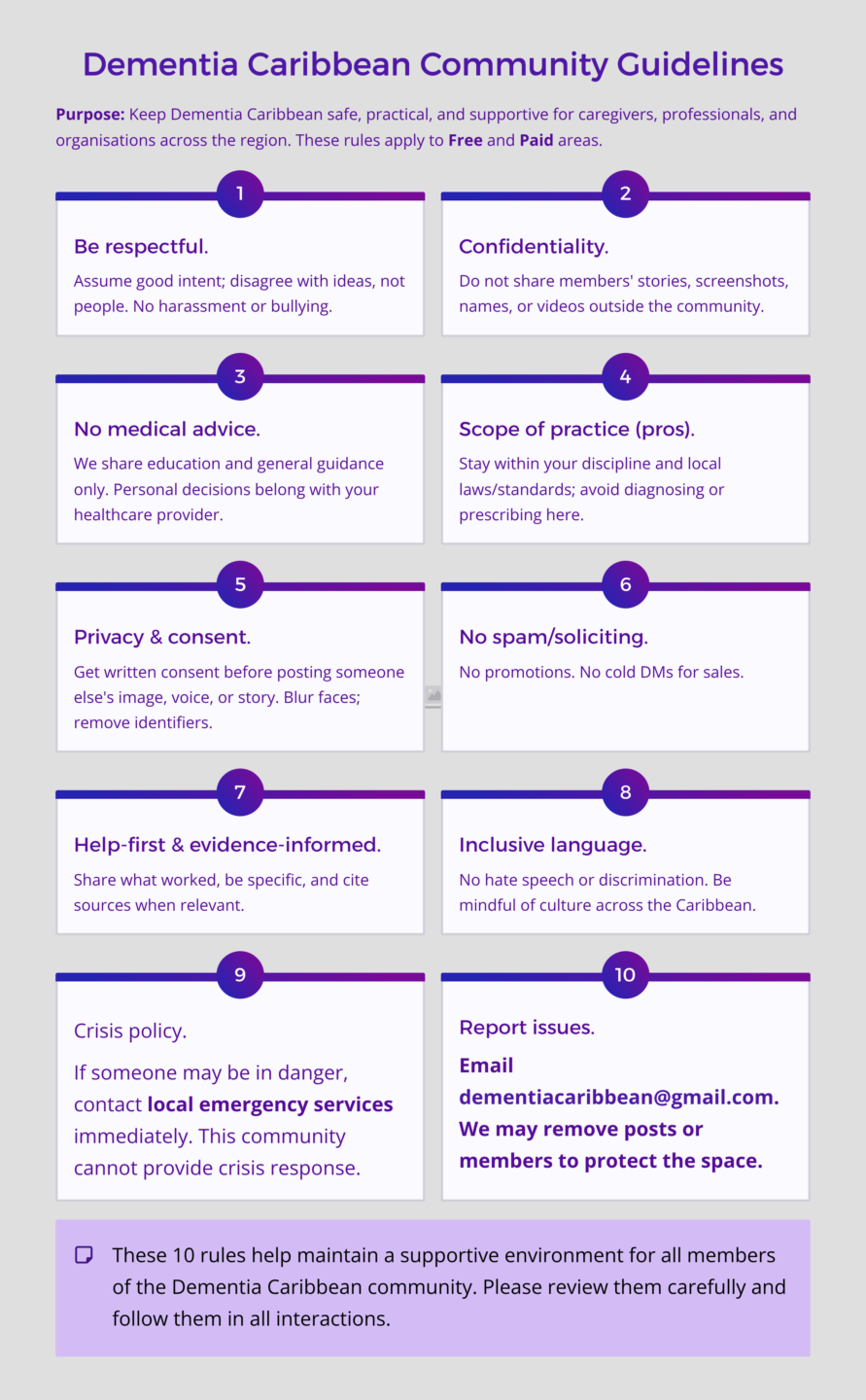 Dementia Caribbean Community Guidelines

Purpose: Keep Dementia Caribbean safe, practical, and supportive for caregivers, professionals, and organisations across the region. These rules apply to Free and Paid areas.

1

Be respectful.

Assume good intent; disagree with ideas, not people. No harassment or bullying.

2

Confidentiality.

Do not share members' stories, screenshots, names, or videos outside the community.

3

No medical advice.

We share education and general guidance only. Personal decisions belong with your healthcare provider.

4

Scope of practice (pros).

Stay within your discipline and local laws/standards; avoid diagnosing or prescribing here.

5

Privacy & consent.

Get written consent before posting someone else's image, voice, or story. Blur faces; remove identifiers.

6

No spam/soliciting.

No promotions. No cold DMs for sales.

7

Help-first & evidence-informed.

Share what worked, be specific, and cite sources when relevant.

8

Inclusive language.

No hate speech or discrimination. Be mindful of culture across the Caribbean.

9

Crisis policy.

If someone may be in danger, contact local emergency services immediately. This community cannot provide crisis response.

10

Report issues.

Email dementiacaribbean@gmail.com. We may remove posts or members to protect the space.

These 10 rules help maintain a supportive environment for all members of the Dementia Caribbean community. Please review them carefully and follow them in all interactions.